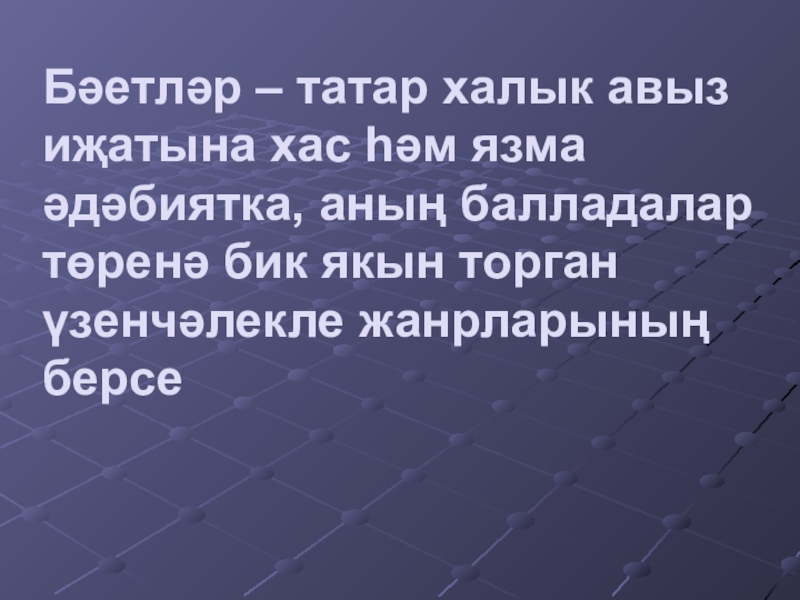 Бәетләр – татар халык авыз иҗатына хас һәм язма әдәбиятка, аның балладалар төренә бик якын торган үзенчәлекле жанрларының берсе